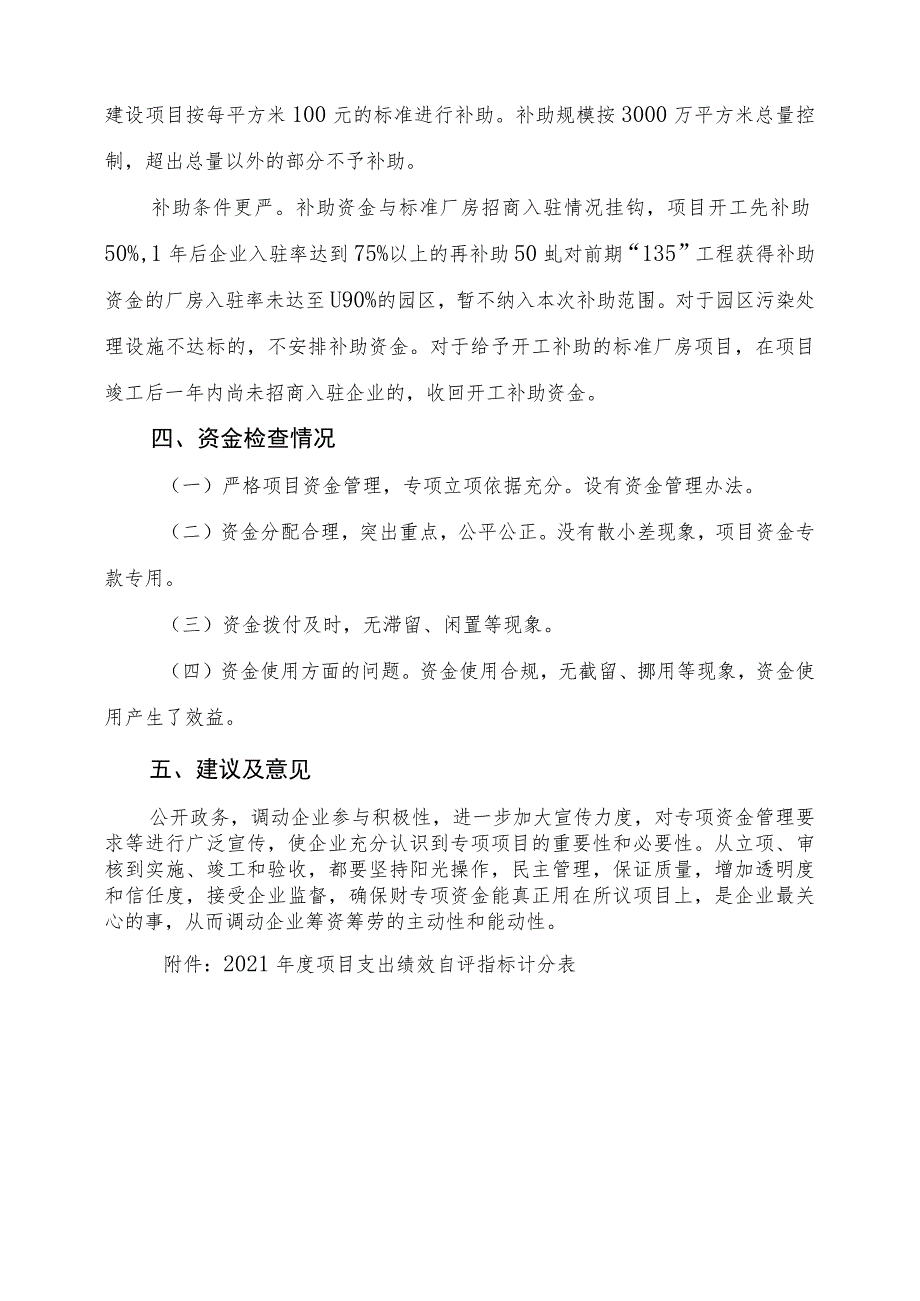 建设项目按每平方米100元的标准进行补助。补助规模按3000万平方米总量控制，超出总量以外的部分不予补助。

补助条件更严。补助资金与标准厂房招商入驻情况挂钩，项目开工先补助50%,1年后企业入驻率达到75%以上的再补助50虬对前期“135”工程获得补助资金的厂房入驻率未达至U90%的园区，暂不纳入本次补助范围。对于园区污染处理设施不达标的，不安排补助资金。对于给予开工补助的标准厂房项目，在项目竣工后一年内尚未招商入驻企业的，收回开工补助资金。

四、资金检查情况

（一）严格项目资金管理，专项立项依据充分。设有资金管理办法。

（二）资金分配合理，突出重点，公平公正。没有散小差现象，项目资金专款专用。

（三）资金拨付及时，无滞留、闲置等现象。

（四）资金使用方面的问题。资金使用合规，无截留、挪用等现象，资金使用产生了效益。

五、建议及意见

公开政务，调动企业参与积极性，进一步加大宣传力度，对专项资金管理要求等进行广泛宣传，使企业充分认识到专项项目的重要性和必要性。从立项、审核到实施、竣工和验收，都要坚持阳光操作，民主管理，保证质量，增加透明度和信任度，接受企业监督，确保财专项资金能真正用在所议项目上，是企业最关心的事，从而调动企业筹资筹劳的主动性和能动性。

附件：2021年度项目支出绩效自评指标计分表